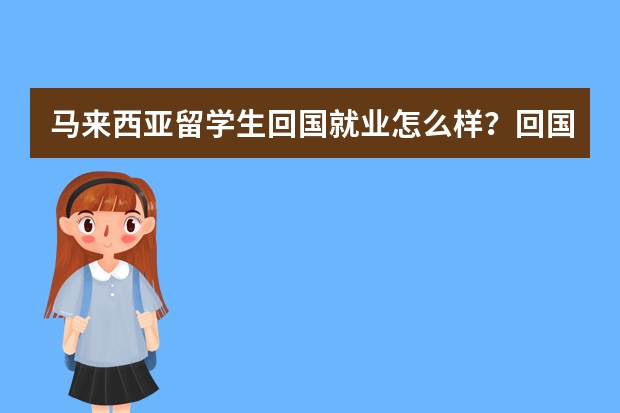 马来西亚留学生回国就业怎么样？回国